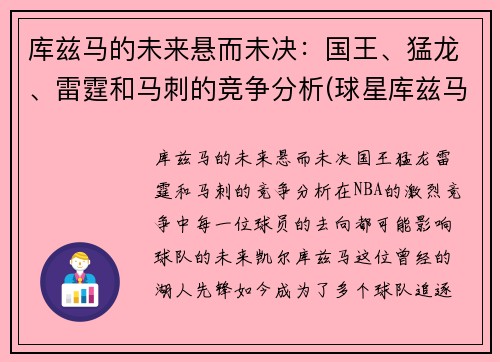 库兹马的未来悬而未决：国王、猛龙、雷霆和马刺的竞争分析(球星库兹马

库兹马的未来悬而未决国王猛龙雷霆和马刺的竞争分析在NBA的激烈竞争中每一位球员的去向都可能影响球队的未来凯尔库兹马这位曾经的湖人先锋如今成为了多个球队追逐